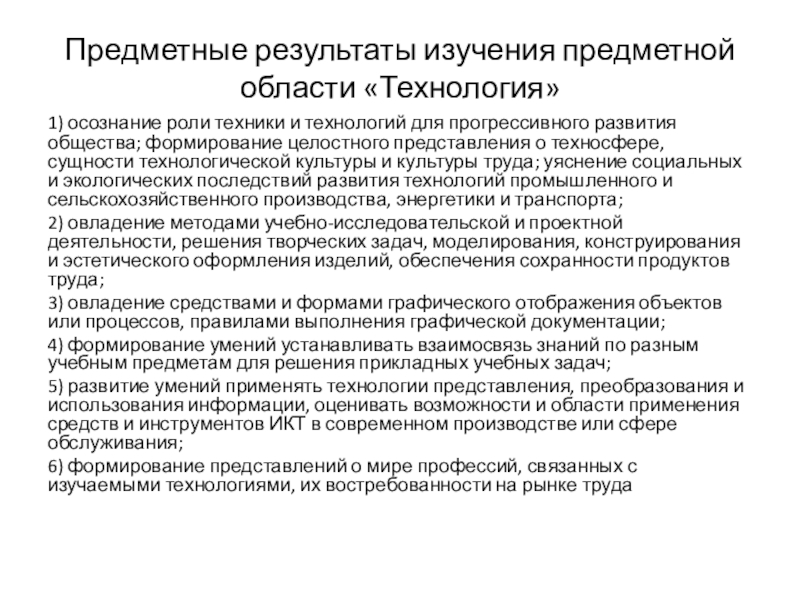 Предметные результаты изучения предметной области «Технология»

1) осознание роли техники и технологий для прогрессивного развития общества; формирование целостного представления о техносфере, сущности технологической культуры и культуры труда; уяснение социальных и экологических последствий развития технологий промышленного и сельскохозяйственного производства, энергетики и транспорта;

2) овладение методами учебно-исследовательской и проектной деятельности, решения творческих задач, моделирования, конструирования и эстетического оформления изделий, обеспечения сохранности продуктов труда;

3) овладение средствами и формами графического отображения объектов или процессов, правилами выполнения графической документации;

4) формирование умений устанавливать взаимосвязь знаний по разным учебным предметам для решения прикладных учебных задач;

5) развитие умений применять технологии представления, преобразования и использования информации, оценивать возможности и области применения средств и инструментов ИКТ в современном производстве или сфере обслуживания;

6) формирование представлений о мире профессий, связанных с изучаемыми технологиями, их востребованности на рынке труда